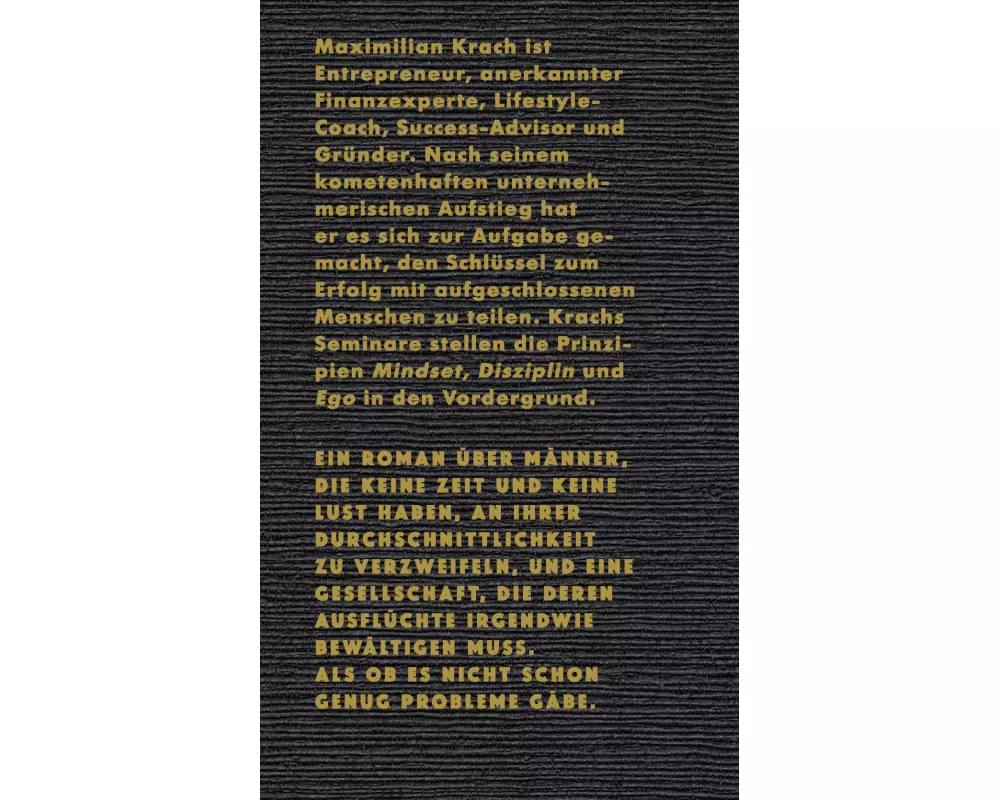 Maximilian Krach ist Entrepreneur, anerkannter Finanzexperte, Lifestyle-Coach, Success-Advisor und Gründer. Nach seinem kometenhaften unternehmerischen Aufstieg hat er es sich zur Aufgabe gemacht, den Schlüssel zum Erfolg mit aufgeschlossenen Menschen zu teilen. Krachs Seminare stellen die Prinzipien Mindset, Disziplin und Ego in den Vordergrund.

EIN ROMAN ÜBER MÄNNER, DIE KEINE ZEIT UND KEINE LUST HABEN, AN IHRER DURCHSCHNITTLICHKEIT ZU VERZWEIFELN, UND EINE GESELLSCHAFT, DIE DEREN AUSFLÜCHTE IRGENDWIE BEWÄLTIGEN MUSS.
ALS OB ES NICHT SCHON GENUG PROBLEME GÄBE.